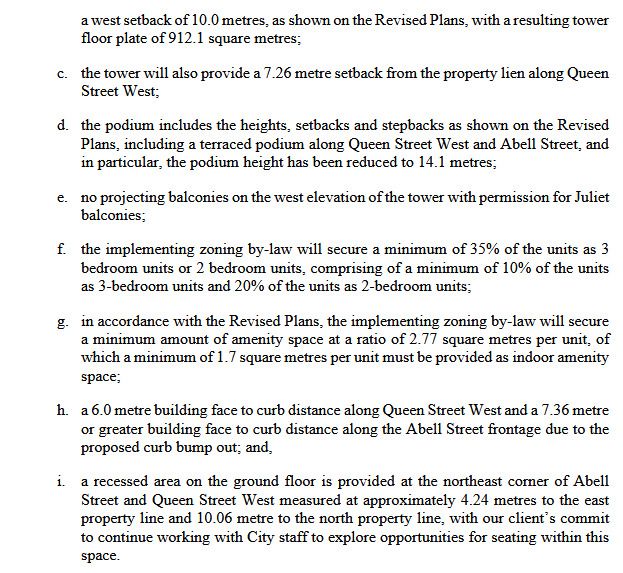 a west setback of 10.0 metres, as shown on the Revised Plans, with a resulting tower floor plate of 912.1 square metres;

c. the tower will also provide a 7.26 metre setback from the property lien along Queen Street West;

d. the podium includes the heights, setbacks and stepbacks as shown on the Revised Plans, including a terraced podium along Queen Street West and Abell Street, and in particular, the podium height has been reduced to 14.1 metres;

e. no projecting balconies on the west elevation of the tower with permission for Juliet balconies;

f. the implementing zoning by-law will secure a minimum of 35% of the units as 3 bedroom units or 2 bedroom units, comprising of a minimum of 10% of the units as 3-bedroom units and 20% of the units as 2-bedroom units;

g. in accordance with the Revised Plans, the implementing zoning by-law will secure a minimum amount of amenity space at a ratio of 2.77 square metres per unit, of which a minimum of 1.7 square metres per unit must be provided as indoor amenity space;

h. a 6.0 metre building face to curb distance along Queen Street West and a 7.36 metre or greater building face to curb distance along the Abell Street frontage due to the proposed curb bump out; and,

i. a recessed area on the ground floor is provided at the northeast corner of Abell Street and Queen Street West measured at approximately 4.24 metres to the east property line and 10.06 metre to the north property line, with our client's commit to continue working with City staff to explore opportunities for seating within this space.